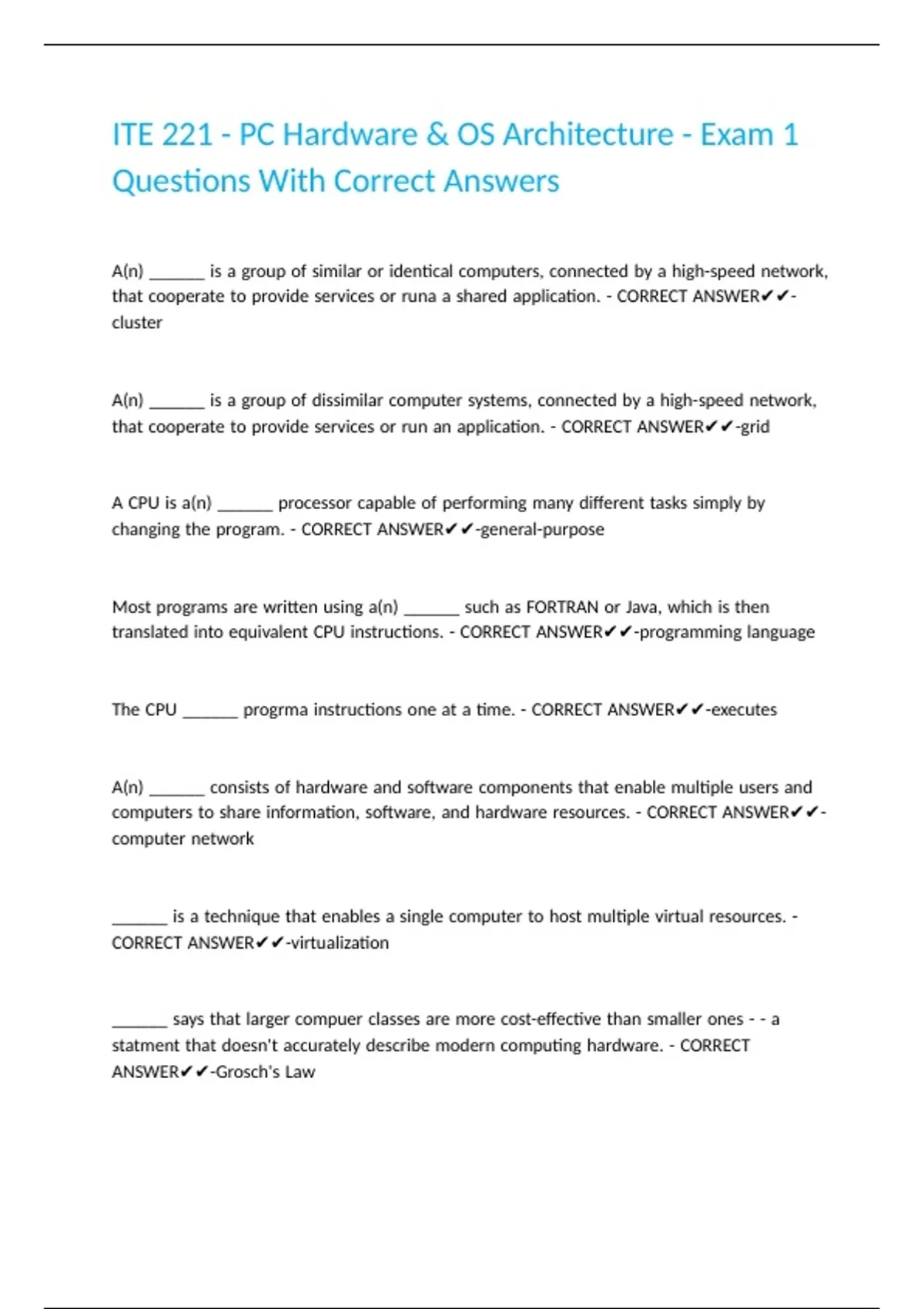 ITE 221 - PC Hardware & OS Architecture - Exam 1 Questions With Correct Answers

A(n) _______ is a group of similar or identical computers, connected by a high-speed network, that cooperate to provide services or runa a shared application. - CORRECT ANSWER✔✔-cluster

A(n) _______ is a group of dissimilar computer systems, connected by a high-speed network, that cooperate to provide services or run an application. - CORRECT ANSWER✔✔-grid

A CPU is a(n) _______ processor capable of performing many different tasks simply by changing the program. - CORRECT ANSWER✔✔-general-purpose

Most programs are written using a(n) _______ such as FORTRAN or Java, which is then translated into equivalent CPU instructions. - CORRECT ANSWER✔✔-programming language

The CPU _______ progrma instructions one at a time. - CORRECT ANSWER✔✔-executes

A(n) _______ consists of hardware and software components that enable multiple users and computers to share information, software, and hardware resources. - CORRECT ANSWER✔✔-computer network

_______ is a technique that enables a single computer to host multiple virtual resources. - CORRECT ANSWER✔✔-virtualization

_______ says that larger compuer classes are more cost-effective than smaller ones - - a statment that doesn't accurately describe modern computing hardware. - CORRECT ANSWER✔✔-Grosch's Law